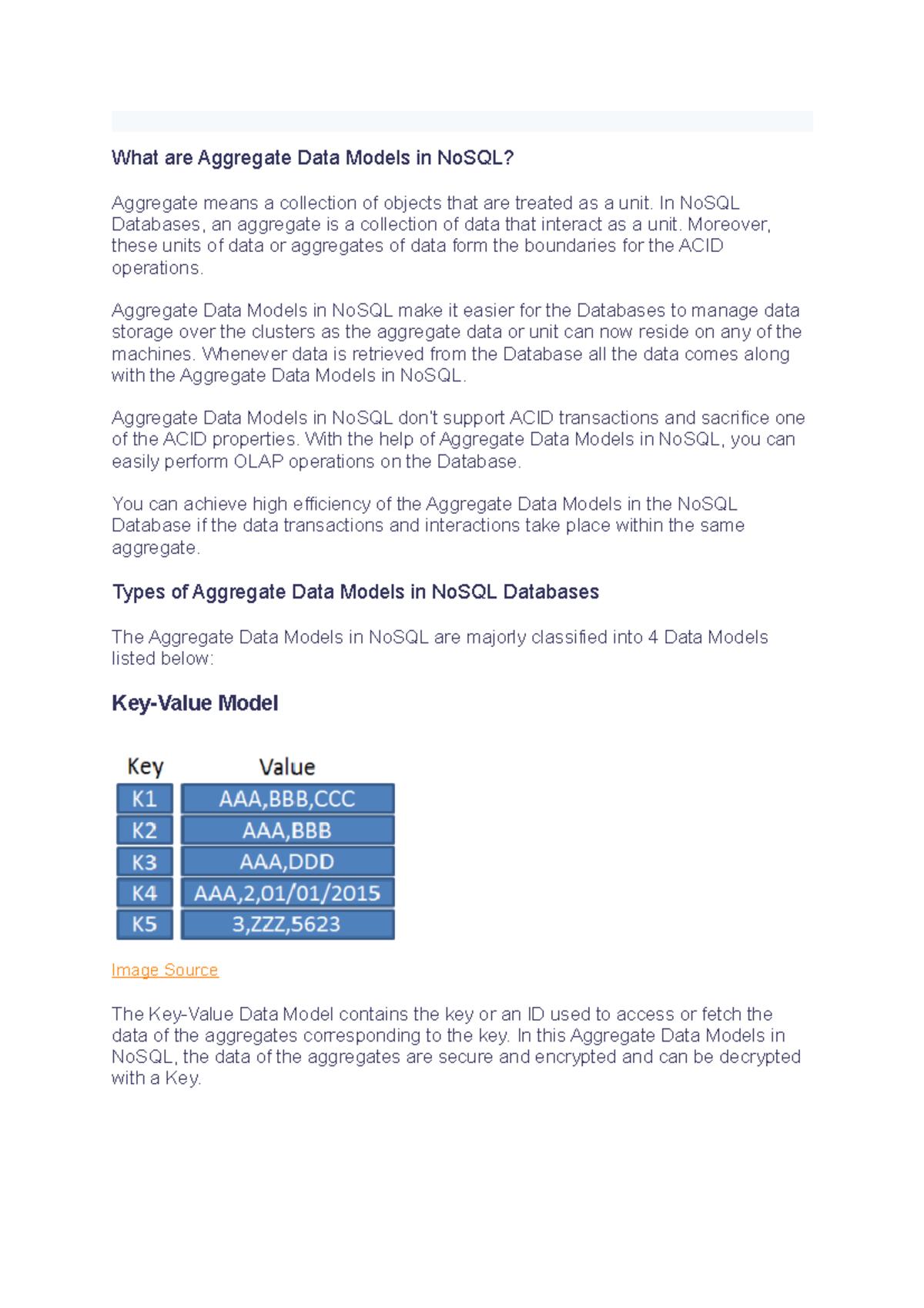 What are Aggregate Data Models in NoSQL?

Aggregate means a collection of objects that are treated as a unit. In NoSQL Databases, an aggregate is a collection of data that interact as a unit. Moreover, these units of data or aggregates of data form the boundaries for the ACID operations.

Aggregate Data Models in NoSQL make it easier for the Databases to manage data storage over the clusters as the aggregate data or unit can now reside on any of the machines. Whenever data is retrieved from the Database all the data comes along with the Aggregate Data Models in NoSQL.

Aggregate Data Models in NoSQL don't support ACID transactions and sacrifice one of the ACID properties. With the help of Aggregate Data Models in NoSQL, you can easily perform OLAP operations on the Database.

You can achieve high efficiency of the Aggregate Data Models in the NoSQL Database if the data transactions and interactions take place within the same aggregate.

Types of Aggregate Data Models in NoSQL Databases

The Aggregate Data Models in NoSQL are majorly classified into 4 Data Models listed below:

Key-Value Model

| Key | Value |
|---|---|
| K1 | AAA,BBB,CCC |
| K2 | AAA,BBB |
| K3 | AAA,DDD |
| K4 | AAA,2,01/01/2015 |
| K5 | 3,ZZZ,5623 |

Image Source

The Key-Value Data Model contains the key or an ID used to access or fetch the data of the aggregates corresponding to the key. In this Aggregate Data Models in NoSQL, the data of the aggregates are secure and encrypted and can be decrypted with a Key.